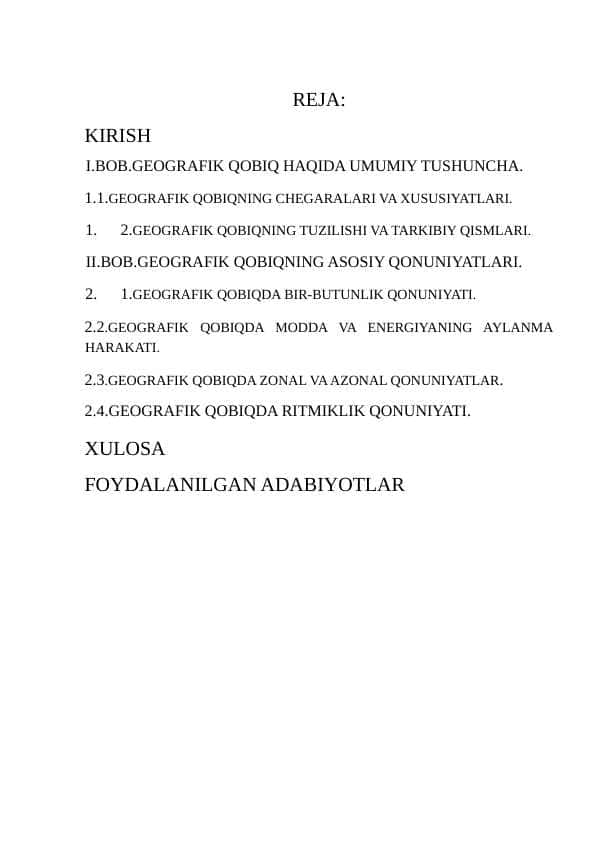 REJA:

KIRISH

I.BOB.GEOGRAFIK QOBIQ HAQIDA UMUMIY TUSHUNCHA.

1.1.GEOGRAFIK QOBIQNING CHEGARALARI VA XUSUSIYATLARI.

1. 2.GEOGRAFIK QOBIQNING TUZILISHI VA TARKIBIY QISMLARI.

II.BOB.GEOGRAFIK QOBIQNING ASOSIY QONUNIYATLARI.

2. 1.GEOGRAFIK QOBIQDA BIR-BUTUNLIK QONUNIYATI.

2.2.GEOGRAFIK QOBIQDA MODDA VA ENERGIYANING AYLANMA HARAKATI.

2.3.GEOGRAFIK QOBIQDA ZONAL VA AZONAL QONUNIYATLAR.

2.4.GEOGRAFIK QOBIQDA RITMIKLIK QONUNIYATI.

XULOSA

FOYDALANILGAN ADABIYOTLAR